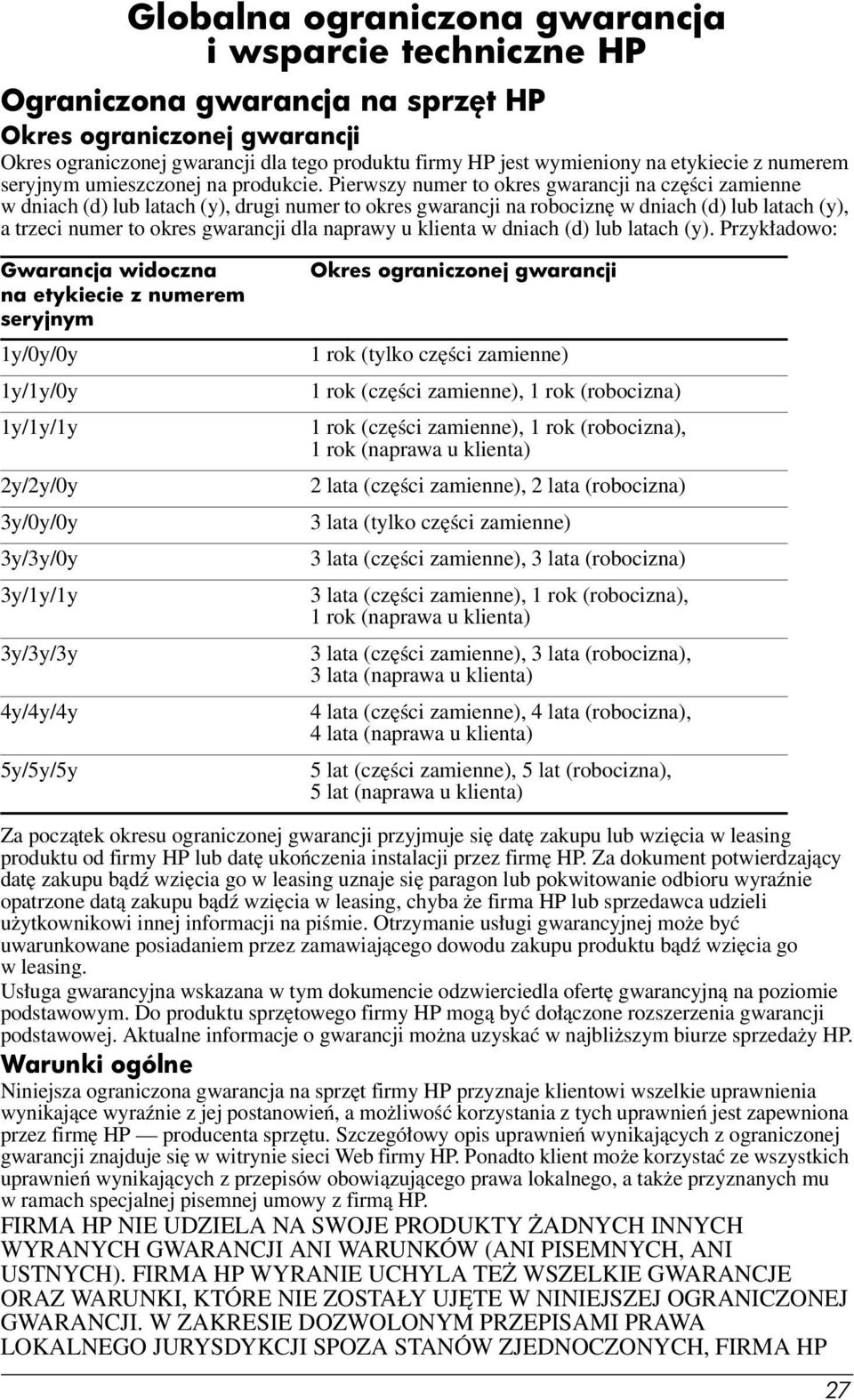 Globalna ograniczona gwarancja i wsparcie techniczne HP

Ograniczona gwarancja na sprzęt HP

Okres ograniczonej gwarancji

Okres ograniczonej gwarancji dla tego produktu firmy HP jest wymieniony na etykiecie z numerem seryjnym umieszczonej na produkcie. Pierwszy numer to okres gwarancji na części zamienne w dniach (d) lub latach (y), drugi numer to okres gwarancji na robociznę w dniach (d) lub latach (y), a trzeci numer to okres gwarancji dla naprawy u klienta w dniach (d) lub latach (y). Przykładowo:

| Gwarancja widoczna na etykiecie z numerem seryjnym | Okres ograniczonej gwarancji |
|---|---|
| 1y/0y/0y | 1 rok (tylko części zamienne) |
| 1y/1y/0y | 1 rok (części zamienne), 1 rok (robocizna) |
| 1y/1y/1y | 1 rok (części zamienne), 1 rok (robocizna), 1 rok (naprawa u klienta) |
| 2y/2y/0y | 2 lata (części zamienne), 2 lata (robocizna) |
| 3y/0y/0y | 3 lata (tylko części zamienne) |
| 3y/3y/0y | 3 lata (części zamienne), 3 lata (robocizna) |
| 3y/1y/1y | 3 lata (części zamienne), 1 rok (robocizna), 1 rok (naprawa u klienta) |
| 3y/3y/3y | 3 lata (części zamienne), 3 lata (robocizna), 3 lata (naprawa u klienta) |
| 4y/4y/4y | 4 lata (części zamienne), 4 lata (robocizna), 4 lata (naprawa u klienta) |
| 5y/5y/5y | 5 lat (części zamienne), 5 lat (robocizna), 5 lat (naprawa u klienta) |

Za początek okresu ograniczonej gwarancji przyjmuje się datę zakupu lub wzięcia w leasing produktu od firmy HP lub datę ukończenia instalacji przez firmę HP. Za dokument potwierdzający datę zakupu bądź wzięcia go w leasing uznaje się paragon lub pokwitowanie odbioru wyraźnie opatrzone datą zakupu bądź wzięcia w leasing, chyba że firma HP lub sprzedawca udzieli użytkownikowi innej informacji na piśmie. Otrzymanie usługi gwarancyjnej może być uwarunkowane posiadaniem przez zamawiającego dowodu zakupu produktu bądź wzięcia go w leasing.

Usługa gwarancyjna wskazana w tym dokumencie odzwierciedla ofertę gwarancyjną na poziomie podstawowym. Do produktu sprzętowego firmy HP mogą być dołączone rozszerzenia gwarancji podstawowej. Aktualne informacje o gwarancji można uzyskać w najbliższym biurze sprzedaży HP.

Warunki ogólne

Niniejsza ograniczona gwarancja na sprzęt firmy HP przyznaje klientowi wszelkie uprawnienia wynikające wyraźnie z jej postanowień, a możliwość korzystania z tych uprawnień jest zapewniona przez firmę HP — producenta sprzętu. Szczegółowy opis uprawnień wynikających z ograniczonej gwarancji znajduje się w witrynie sieci Web firmy HP. Ponadto klient może korzystać ze wszystkich uprawnień wynikających z przepisów obowiązującego prawa lokalnego, a także przyznanych mu w ramach specjalnej pisemnej umowy z firmą HP.

FIRMA HP NIE UDZIELA NA SWOJE PRODUKTY ŻADNYCH INNYCH WYRANYCH GWARANCJI ANI WARUNKÓW (ANI PISEMNYCH, ANI USTNYCH). FIRMA HP WYRANIE UCHYLA TEŻ WSZELKIE GWARANCJE ORAZ WARUNKI, KTÓRE NIE ZOSTAŁY UJĘTE W NINIEJSZEJ OGRANICZONEJ GWARANCJI. W ZAKRESIE DOZWOLONYM PRZEPISAMI PRAWA LOKALNEGO JURYSDYKCJI SPOZA STANÓW ZJEDNOCZONYCH, FIRMA HP

27